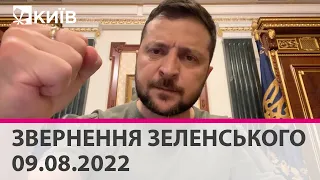 КИЇВ

ЗВЕРНЕННЯ ЗЕЛЕНСЬКОГО
09.08.2022